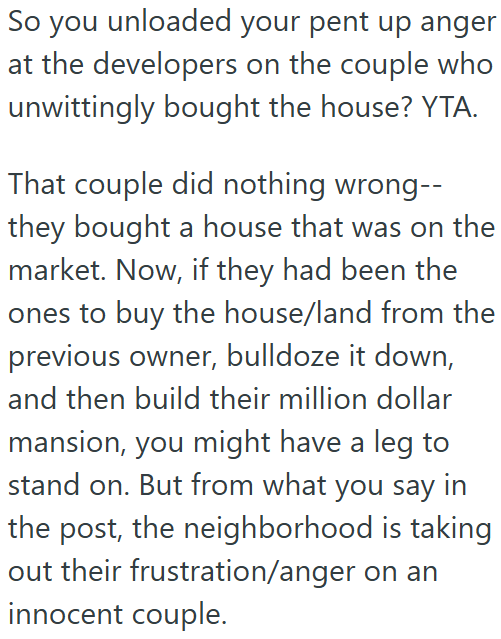 So you unloaded your pent up anger at the developers on the couple who unwittingly bought the house? YTA.

That couple did nothing wrong-- they bought a house that was on the market. Now, if they had been the ones to buy the house/land from the previous owner, bulldoze it down, and then build their million dollar mansion, you might have a leg to stand on. But from what you say in the post, the neighborhood is taking out their frustration/anger on an innocent couple.